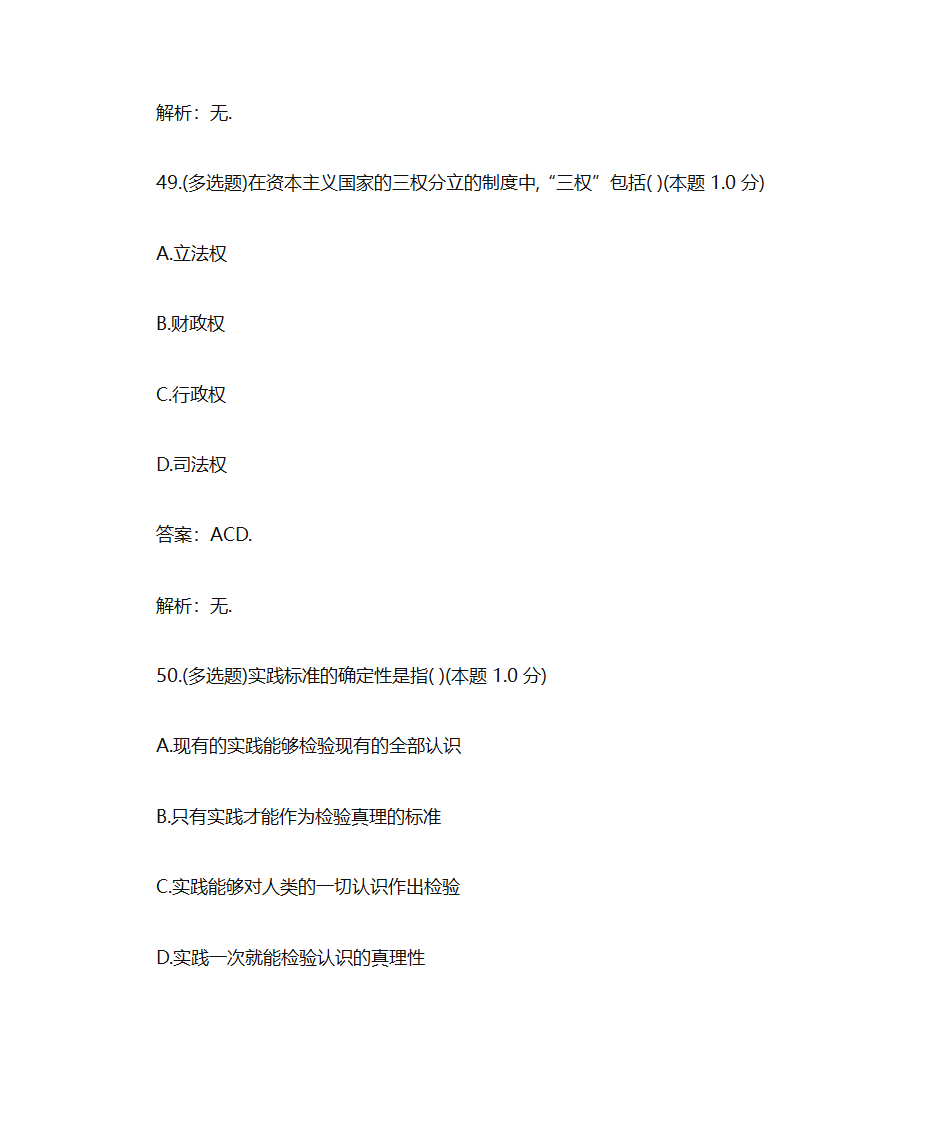 解析：无.

49.(多选题)在资本主义国家的三权分立的制度中,“三权”包括( )(本题 1.0 分)

A.立法权

B.财政权

C.行政权

D.司法权

答案：ACD.

解析：无.

50.(多选题)实践标准的确定性是指( )(本题 1.0 分)

A.现有的实践能够检验现有的全部认识

B.只有实践才能作为检验真理的标准

C.实践能够对人类的一切认识作出检验

D.实践一次就能检验认识的真理性